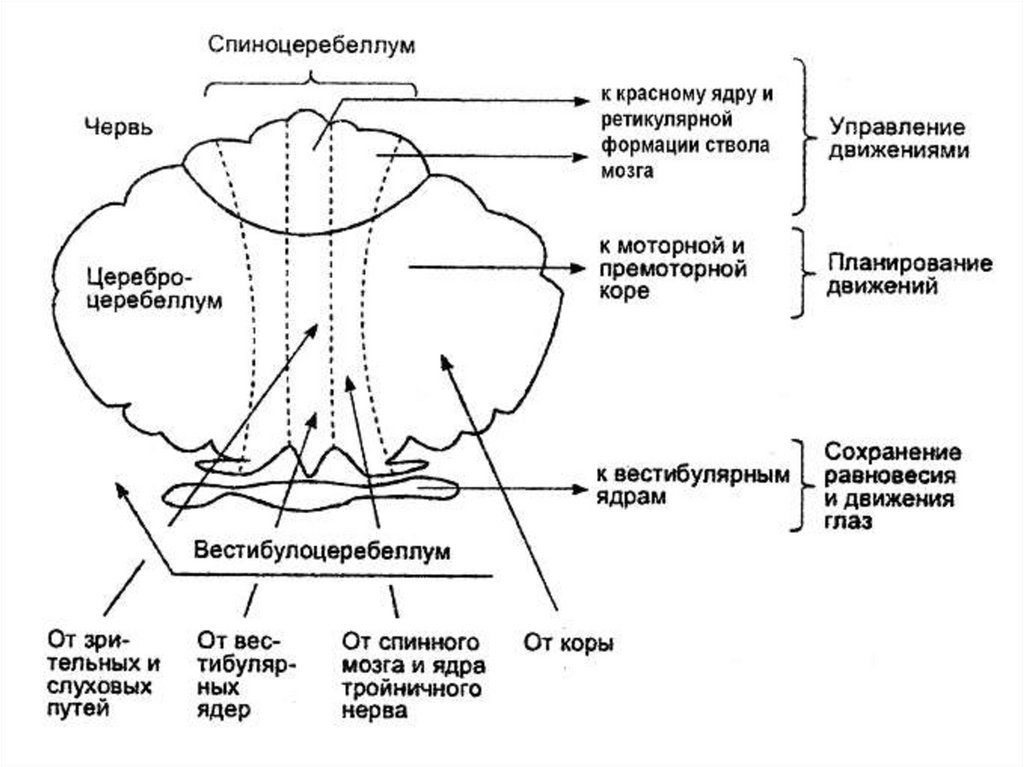 Спиноцеребеллум

Червь

к красному ядру и ретикулярной формации ствола мозга

Управление движениями

Церебро-церебеллум

к моторной и премоторной коре

Планирование движений

к вестибулярным ядрам

Сохранение равновесия и движения глаз

Вестибулоцеребеллум

От зрительных и слуховых путей

От вестибулярных ядер

От спинного мозга и ядра тройничного нерва

От коры